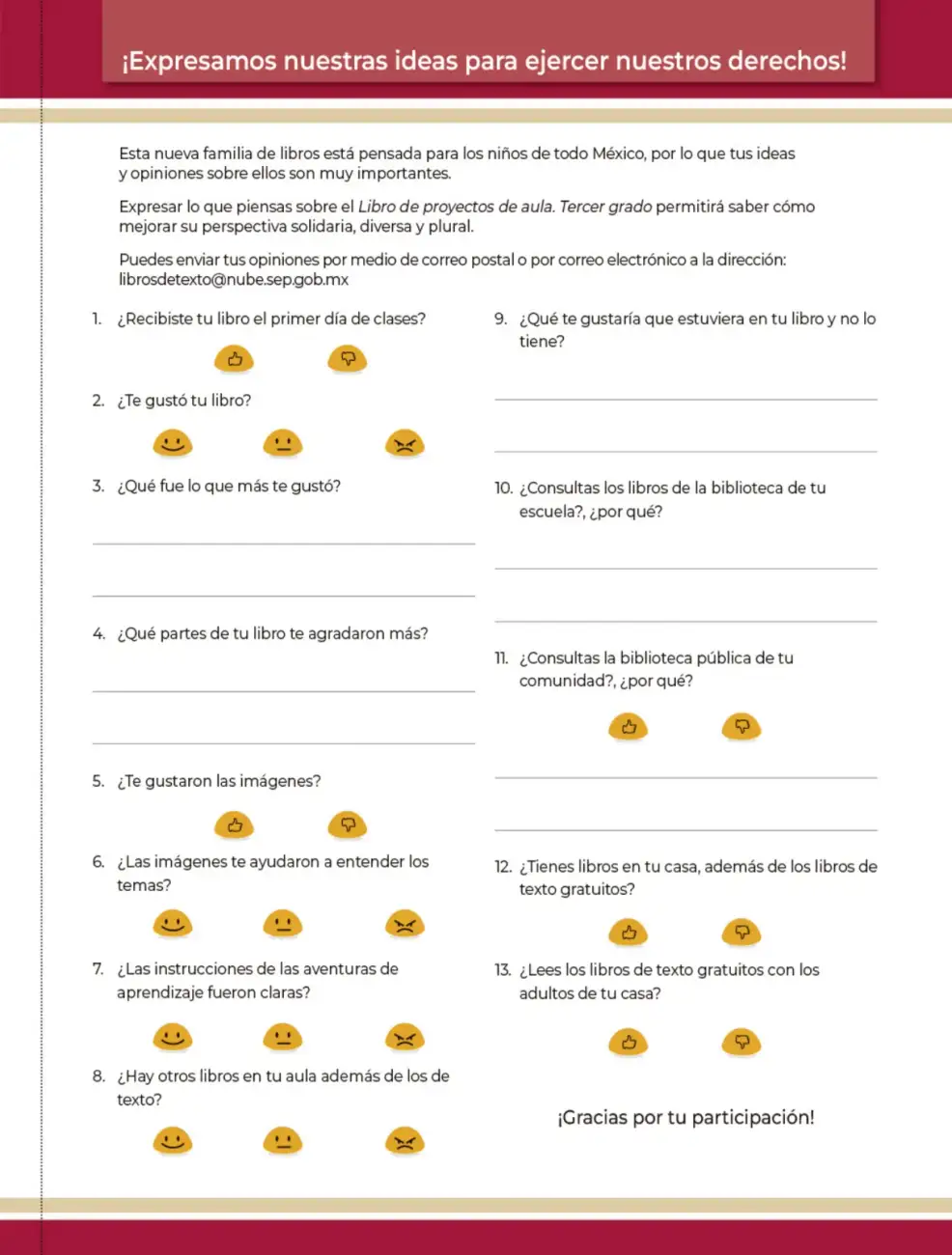 ¡Expresamos nuestras ideas para ejercer nuestros derechos!

Esta nueva familia de libros está pensada para los niños de todo México, por lo que tus ideas y opiniones sobre ellos son muy importantes.

Expresar lo que piensas sobre el Libro de proyectos de aula. Tercer grado permitirá saber cómo mejorar su perspectiva solidaria, diversa y plural.

Puedes enviar tus opiniones por medio de correo postal o por correo electrónico a la dirección: librosdetexto@nube.sep.gob.mx

1. ¿Recibiste tu libro el primer día de clases?

2. ¿Te gustó tu libro?

3. ¿Qué fue lo que más te gustó?
____
____

4. ¿Qué partes de tu libro te agradaron más?
____
____

5. ¿Te gustaron las imágenes?

6. ¿Las imágenes te ayudaron a entender los temas?

7. ¿Las instrucciones de las aventuras de aprendizaje fueron claras?

8. ¿Hay otros libros en tu aula además de los de texto?

9. ¿Qué te gustaría que estuviera en tu libro y no lo tiene?
____
____

10. ¿Consultas los libros de la biblioteca de tu escuela?, ¿por qué?
____
____

11. ¿Consultas la biblioteca pública de tu comunidad?, ¿por qué?
____
____

12. ¿Tienes libros en tu casa, además de los libros de texto gratuitos?

13. ¿Lees los libros de texto gratuitos con los adultos de tu casa?

¡Gracias por tu participación!